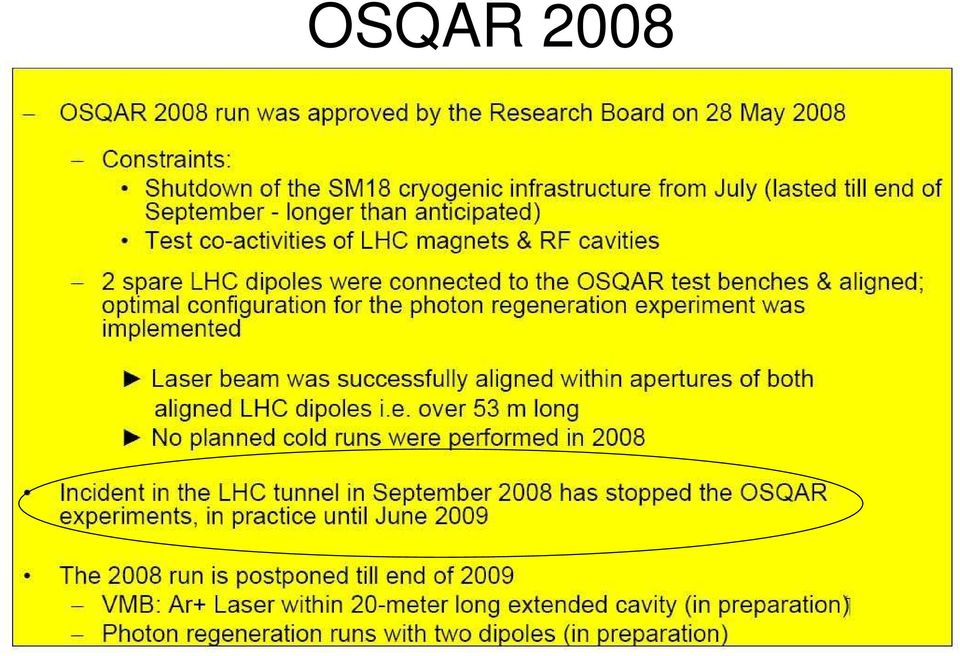 OSQAR 2008

– OSQAR 2008 run was approved by the Research Board on 28 May 2008

– Constraints:
• Shutdown of the SM18 cryogenic infrastructure from July (lasted till end of September - longer than anticipated)
• Test co-activities of LHC magnets & RF cavities

– 2 spare LHC dipoles were connected to the OSQAR test benches & aligned; optimal configuration for the photon regeneration experiment was implemented

► Laser beam was successfully aligned within apertures of both aligned LHC dipoles i.e. over 53 m long
► No planned cold runs were performed in 2008

• Incident in the LHC tunnel in September 2008 has stopped the OSQAR experiments, in practice until June 2009

• The 2008 run is postponed till end of 2009
– VMB: Ar+ Laser within 20-meter long extended cavity (in preparation)
– Photon regeneration runs with two dipoles (in preparation)